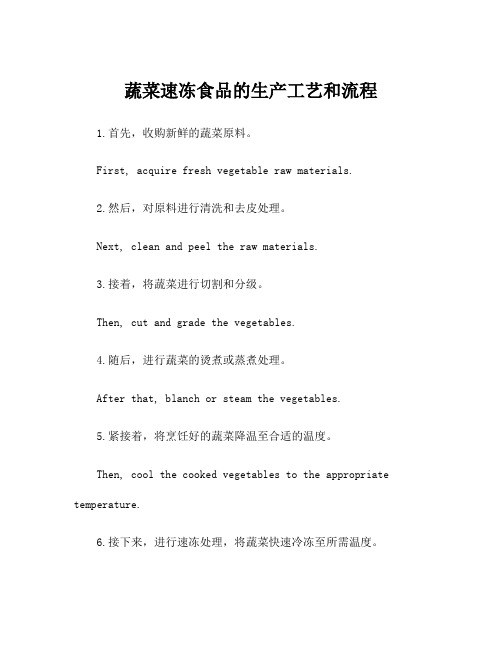 蔬菜速冻食品的生产工艺和流程

1.首先，收购新鲜的蔬菜原料。

First, acquire fresh vegetable raw materials.

2.然后，对原料进行清洗和去皮处理。

Next, clean and peel the raw materials.

3.接着，将蔬菜进行切割和分级。

Then, cut and grade the vegetables.

4.随后，进行蔬菜的烫煮或蒸煮处理。

After that, blanch or steam the vegetables.

5.紧接着，将烹饪好的蔬菜降温至合适的温度。

Then, cool the cooked vegetables to the appropriate temperature.

6.接下来，进行速冻处理，将蔬菜快速冷冻至所需温度。